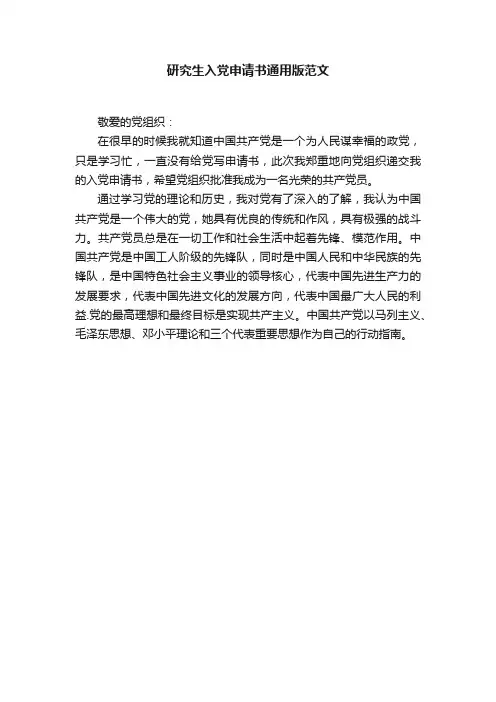 研究生入党申请书通用版范文

敬爱的党组织：

在很早的时候我就知道中国共产党是一个为人民谋幸福的政党，只是学习忙，一直没有给党写申请书，此次我郑重地向党组织递交我的入党申请书，希望党组织批准我成为一名光荣的共产党员。

通过学习党的理论和历史，我对党有了深入的了解，我认为中国共产党是一个伟大的党，她具有优良的传统和作风，具有极强的战斗力。共产党员总是在一切工作和社会生活中起着先锋、模范作用。中国共产党是中国工人阶级的先锋队，同时是中国人民和中华民族的先锋队，是中国特色社会主义事业的领导核心，代表中国先进生产力的发展要求，代表中国先进文化的发展方向，代表中国最广大人民的利益.党的最高理想和最终目标是实现共产主义。中国共产党以马列主义、毛泽东思想、邓小平理论和三个代表重要思想作为自己的行动指南。